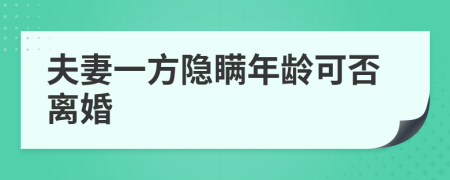 夫妻一方隐瞒年龄可否离婚